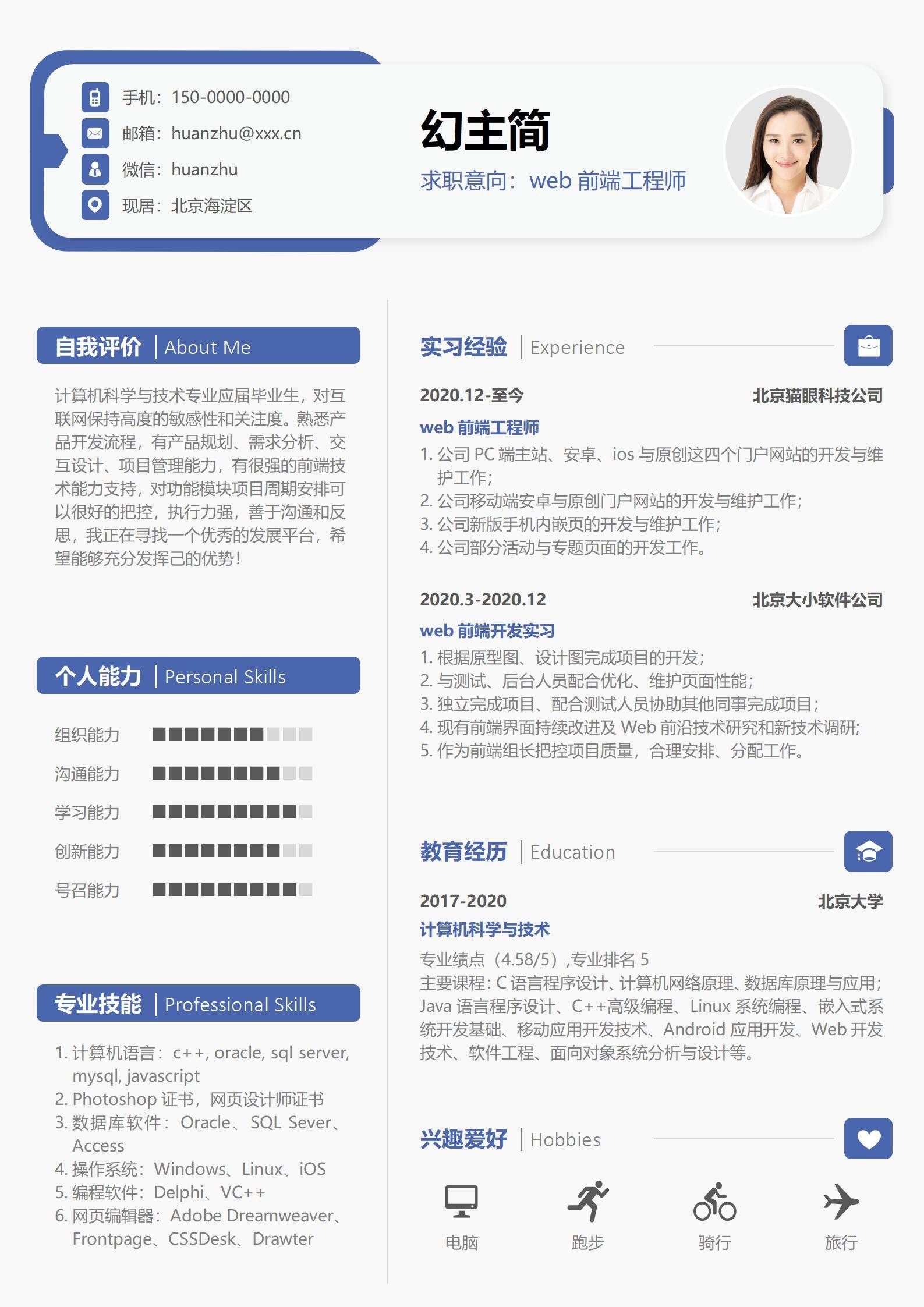 手机：150-0000-0000
邮箱：huanzhu@xxx.cn
微信：huanzhu
现居：北京海淀区

幻主简
求职意向：web 前端工程师

自我评价 | About Me

计算机科学与技术专业应届毕业生，对互联网保持高度的敏感性和关注度。熟悉产品开发流程，有产品规划、需求分析、交互设计、项目管理能力，有很强的前端技术能力支持，对功能模块项目周期安排可以很好的把控，执行力强，善于沟通和反思，我正在寻找一个优秀的发展平台，希望能够充分发挥己的优势！

个人能力 | Personal Skills

组织能力
沟通能力
学习能力
创新能力
号召能力

专业技能 | Professional Skills

1. 计算机语言：c++, oracle, sql server, mysql, javascript
2. Photoshop 证书，网页设计师证书
3. 数据库软件：Oracle、SQL Sever、Access
4. 操作系统：Windows、Linux、iOS
5. 编程软件：Delphi、VC++
6. 网页编辑器：Adobe Dreamweaver、Frontpage、CSSDesk、Drawter

实习经验 | Experience

2020.12-至今 北京猫眼科技公司
web 前端工程师
1. 公司 PC 端主站、安卓、ios 与原创这四个门户网站的开发与维护工作；
2. 公司移动端安卓与原创门户网站的开发与维护工作；
3. 公司新版手机内嵌页的开发与维护工作；
4. 公司部分活动与专题页面的开发工作。

2020.3-2020.12 北京大小软件公司
web 前端开发实习
1. 根据原型图、设计图完成项目的开发；
2. 与测试、后台人员配合优化、维护页面性能；
3. 独立完成项目、配合测试人员协助其他同事完成项目；
4. 现有前端界面持续改进及 Web 前沿技术研究和新技术调研；
5. 作为前端组长把控项目质量，合理安排、分配工作。

教育经历 | Education

2017-2020 北京大学
计算机科学与技术
专业绩点（4.58/5）,专业排名 5
主要课程：C 语言程序设计、计算机网络原理、数据库原理与应用；Java 语言程序设计、C++高级编程、Linux 系统编程、嵌入式系统开发基础、移动应用开发技术、Android 应用开发、Web 开发技术、软件工程、面向对象系统分析与设计等。

兴趣爱好 | Hobbies

电脑
跑步
骑行
旅行